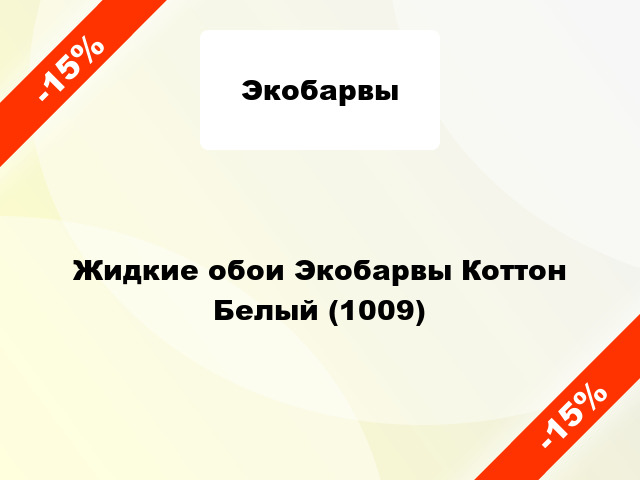 -15%

Экобарвы

Жидкие обои Экобарвы Коттон Белый (1009)

-15%